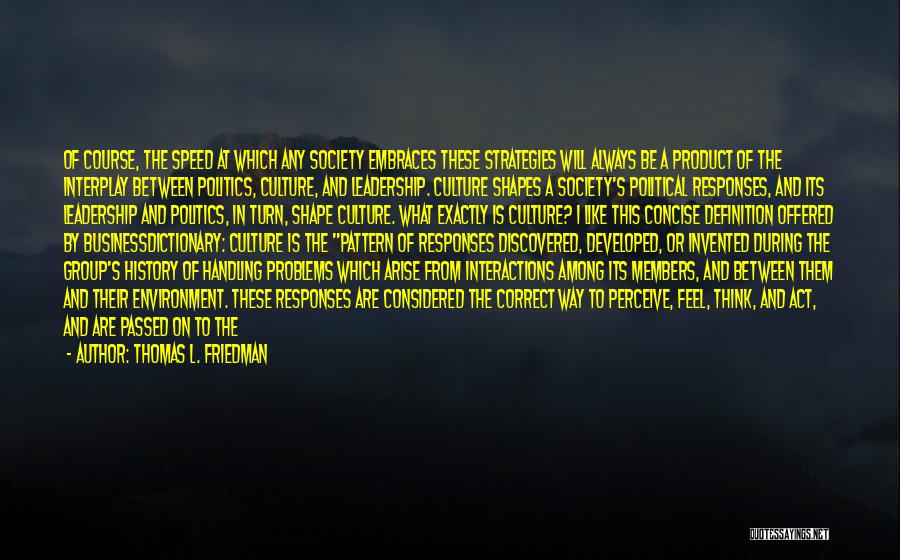 OF COURSE, THE SPEED AT WHICH ANY SOCIETY EMBRACES THESE STRATEGIES WILL ALWAYS BE A PRODUCT OF THE INTERPLAY BETWEEN POLITICS, CULTURE, AND LEADERSHIP. CULTURE SHAPES A SOCIETY'S POLITICAL RESPONSES, AND ITS LEADERSHIP AND POLITICS, IN TURN, SHAPE CULTURE. WHAT EXACTLY IS CULTURE? I LIKE THIS CONCISE DEFINITION OFFERED BY BUSINESSDICTIONARY: CULTURE IS THE "PATTERN OF RESPONSES DISCOVERED, DEVELOPED, OR INVENTED DURING THE GROUP'S HISTORY OF HANDLING PROBLEMS WHICH ARISE FROM INTERACTIONS AMONG ITS MEMBERS, AND BETWEEN THEM AND THEIR ENVIRONMENT. THESE RESPONSES ARE CONSIDERED THE CORRECT WAY TO PERCEIVE, FEEL, THINK, AND ACT, AND ARE PASSED ON TO THE

- AUTHOR: THOMAS L. FRIEDMAN

QUOTESSAYINGS.NET